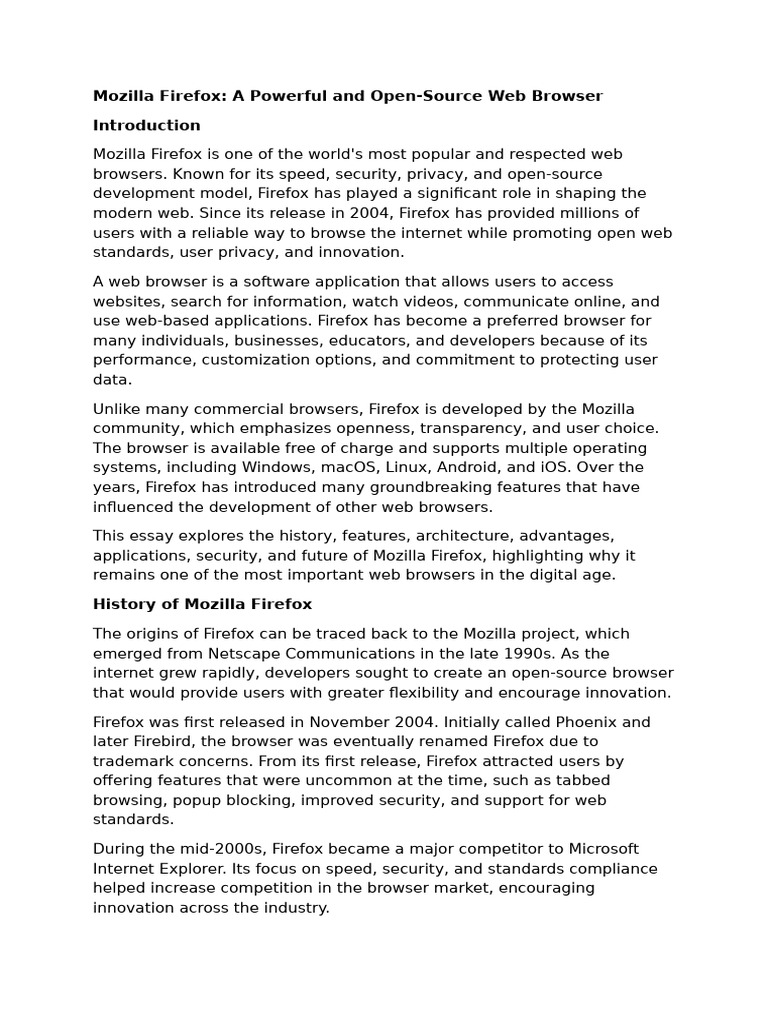 Mozilla Firefox: A Powerful and Open-Source Web Browser

Introduction

Mozilla Firefox is one of the world's most popular and respected web browsers. Known for its speed, security, privacy, and open-source development model, Firefox has played a significant role in shaping the modern web. Since its release in 2004, Firefox has provided millions of users with a reliable way to browse the internet while promoting open web standards, user privacy, and innovation.

A web browser is a software application that allows users to access websites, search for information, watch videos, communicate online, and use web-based applications. Firefox has become a preferred browser for many individuals, businesses, educators, and developers because of its performance, customization options, and commitment to protecting user data.

Unlike many commercial browsers, Firefox is developed by the Mozilla community, which emphasizes openness, transparency, and user choice. The browser is available free of charge and supports multiple operating systems, including Windows, macOS, Linux, Android, and iOS. Over the years, Firefox has introduced many groundbreaking features that have influenced the development of other web browsers.

This essay explores the history, features, architecture, advantages, applications, security, and future of Mozilla Firefox, highlighting why it remains one of the most important web browsers in the digital age.

History of Mozilla Firefox

The origins of Firefox can be traced back to the Mozilla project, which emerged from Netscape Communications in the late 1990s. As the internet grew rapidly, developers sought to create an open-source browser that would provide users with greater flexibility and encourage innovation.

Firefox was first released in November 2004. Initially called Phoenix and later Firebird, the browser was eventually renamed Firefox due to trademark concerns. From its first release, Firefox attracted users by offering features that were uncommon at the time, such as tabbed browsing, popup blocking, improved security, and support for web standards.

During the mid-2000s, Firefox became a major competitor to Microsoft Internet Explorer. Its focus on speed, security, and standards compliance helped increase competition in the browser market, encouraging innovation across the industry.